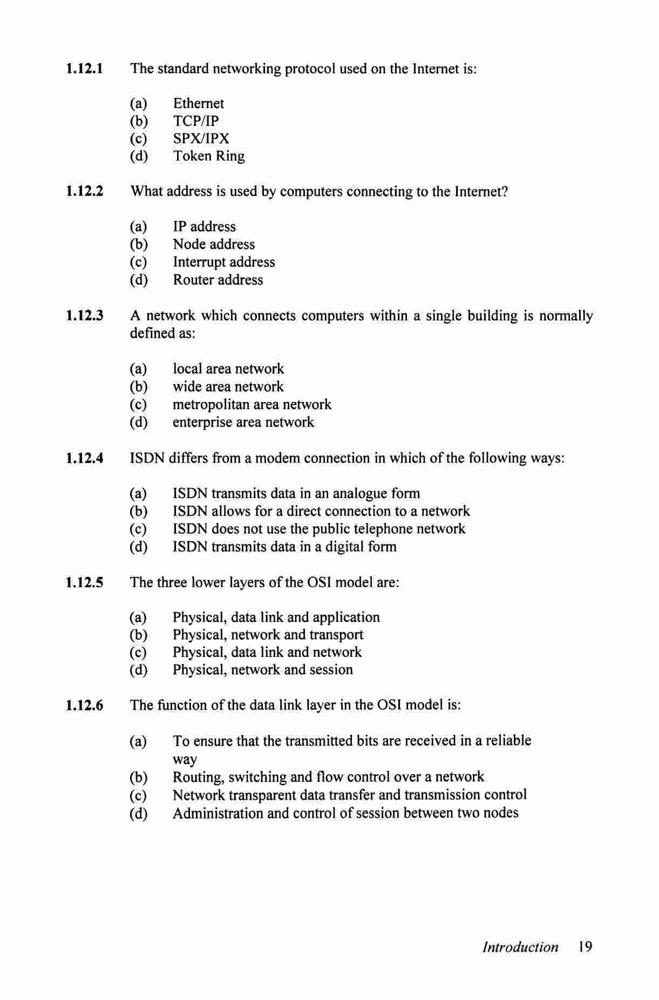 1.12.1 The standard networking protocol used on the Internet is:

(a) Ethernet
(b) TCP/IP
(c) SPX/IPX
(d) Token Ring

1.12.2 What address is used by computers connecting to the Internet?

(a) IP address
(b) Node address
(c) Interrupt address
(d) Router address

1.12.3 A network which connects computers within a single building is normally defined as:

(a) local area network
(b) wide area network
(c) metropolitan area network
(d) enterprise area network

1.12.4 ISDN differs from a modem connection in which of the following ways:

(a) ISDN transmits data in an analogue form
(b) ISDN allows for a direct connection to a network
(c) ISDN does not use the public telephone network
(d) ISDN transmits data in a digital form

1.12.5 The three lower layers of the OSI model are:

(a) Physical, data link and application
(b) Physical, network and transport
(c) Physical, data link and network
(d) Physical, network and session

1.12.6 The function of the data link layer in the OSI model is:

(a) To ensure that the transmitted bits are received in a reliable way
(b) Routing, switching and flow control over a network
(c) Network transparent data transfer and transmission control
(d) Administration and control of session between two nodes

Introduction 19